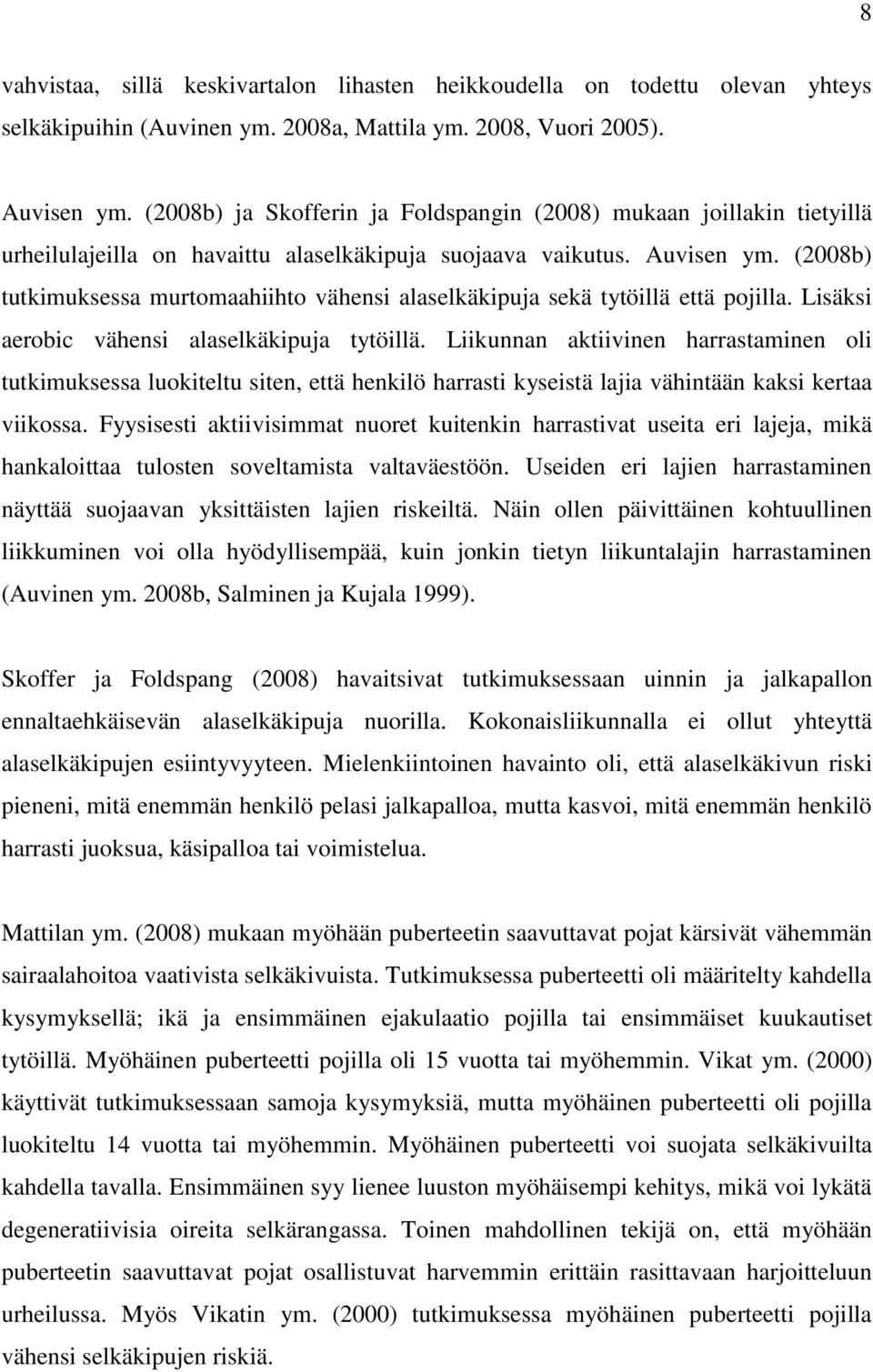 8

vahvistaa, sillä keskivartalon lihasten heikkoudella on todettu olevan yhteys selkäkipuihin (Auvinen ym. 2008a, Mattila ym. 2008, Vuori 2005).

Auvisen ym. (2008b) ja Skofferin ja Foldspangin (2008) mukaan joillakin tietyillä urheilulajeilla on havaittu alaselkäkipuja suojaava vaikutus. Auvisen ym. (2008b) tutkimuksessa murtomaahiihto vähensi alaselkäkipuja sekä tytöillä että pojilla. Lisäksi aerobic vähensi alaselkäkipuja tytöillä. Liikunnan aktiivinen harrastaminen oli tutkimuksessa luokiteltu siten, että henkilö harrasti kyseistä lajia vähintään kaksi kertaa viikossa. Fyysisesti aktiivisimmat nuoret kuitenkin harrastivat useita eri lajeja, mikä hankaloittaa tulosten soveltamista valtaväestöön. Useiden eri lajien harrastaminen näyttää suojaavan yksittäisten lajien riskeiltä. Näin ollen päivittäinen kohtuullinen liikkuminen voi olla hyödyllisempää, kuin jonkin tietyn liikuntalajin harrastaminen (Auvinen ym. 2008b, Salminen ja Kujala 1999).

Skoffer ja Foldspang (2008) havaitsivat tutkimuksessaan uinnin ja jalkapallon ennaltaehkäisevän alaselkäkipuja nuorilla. Kokonaisliikunnalla ei ollut yhteyttä alaselkäkipujen esiintyvyyteen. Mielenkiintoinen havainto oli, että alaselkäkivun riski pieneni, mitä enemmän henkilö pelasi jalkapalloa, mutta kasvoi, mitä enemmän henkilö harrasti juoksua, käsipalloa tai voimistelua.

Mattilan ym. (2008) mukaan myöhään puberteetin saavuttavat pojat kärsivät vähemmän sairaalahoitoa vaativista selkäkivuista. Tutkimuksessa puberteetti oli määritelty kahdella kysymyksellä; ikä ja ensimmäinen ejakulaatio pojilla tai ensimmäiset kuukautiset tytöillä. Myöhäinen puberteetti pojilla oli 15 vuotta tai myöhemmin. Vikat ym. (2000) käyttivät tutkimuksessaan samoja kysymyksiä, mutta myöhäinen puberteetti oli pojilla luokiteltu 14 vuotta tai myöhemmin. Myöhäinen puberteetti voi suojata selkäkivuilta kahdella tavalla. Ensimmäinen syy lienee luuston myöhäisempi kehitys, mikä voi lykätä degeneratiivisia oireita selkärangassa. Toinen mahdollinen tekijä on, että myöhään puberteetin saavuttavat pojat osallistuvat harvemmin erittäin rasittavaan harjoitteluun urheilussa. Myös Vikatin ym. (2000) tutkimuksessa myöhäinen puberteetti pojilla vähensi selkäkipujen riskiä.